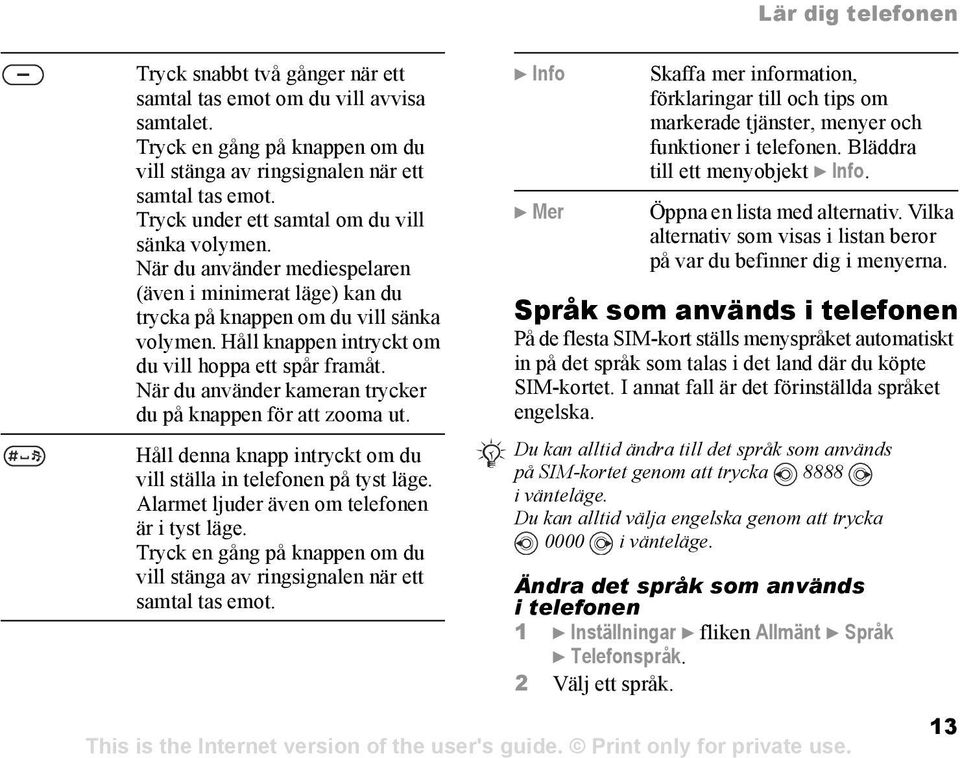 Lär dig telefonen

Tryck snabbt två gånger när ett samtal tas emot om du vill avvisa samtalet.
Tryck en gång på knappen om du vill stänga av ringsignalen när ett samtal tas emot.
Tryck under ett samtal om du vill sänka volymen.
När du använder mediespelaren (även i minimerat läge) kan du trycka på knappen om du vill sänka volymen. Håll knappen intryckt om du vill hoppa ett spår framåt.
När du använder kameran trycker du på knappen för att zooma ut.

Håll denna knapp intryckt om du vill ställa in telefonen på tyst läge. Alarmet ljuder även om telefonen är i tyst läge.
Tryck en gång på knappen om du vill stänga av ringsignalen när ett samtal tas emot.

► Info Skaffa mer information, förklaringar till och tips om markerade tjänster, menyer och funktioner i telefonen. Bläddra till ett menyobjekt ► Info.

► Mer Öppna en lista med alternativ. Vilka alternativ som visas i listan beror på var du befinner dig i menyerna.

Språk som används i telefonen

På de flesta SIM-kort ställs menyspråket automatiskt in på det språk som talas i det land där du köpte SIM-kortet. I annat fall är det förinställda språket engelska.

Du kan alltid ändra till det språk som används på SIM-kortet genom att trycka 8888 i vänteläge.
Du kan alltid välja engelska genom att trycka 0000 i vänteläge.

Ändra det språk som används i telefonen

1 ► Inställningar ► fliken Allmänt ► Språk ► Telefonspråk.
2 Välj ett språk.

13

This is the Internet version of the user's guide. © Print only for private use.